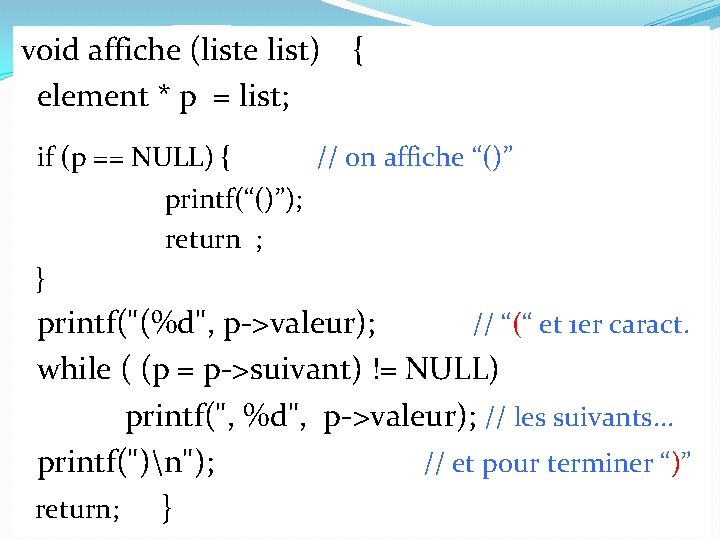 void affiche (liste list) {
element * p = list;
if (p == NULL) { // on affiche "()"
printf("()");
return ;
}
printf("(%d", p->valeur); // "(" et 1er caract.
while ( (p = p->suivant) != NULL)
printf(", %d", p->valeur); // les suivants...
printf(")\n"); // et pour terminer ")"
return; }